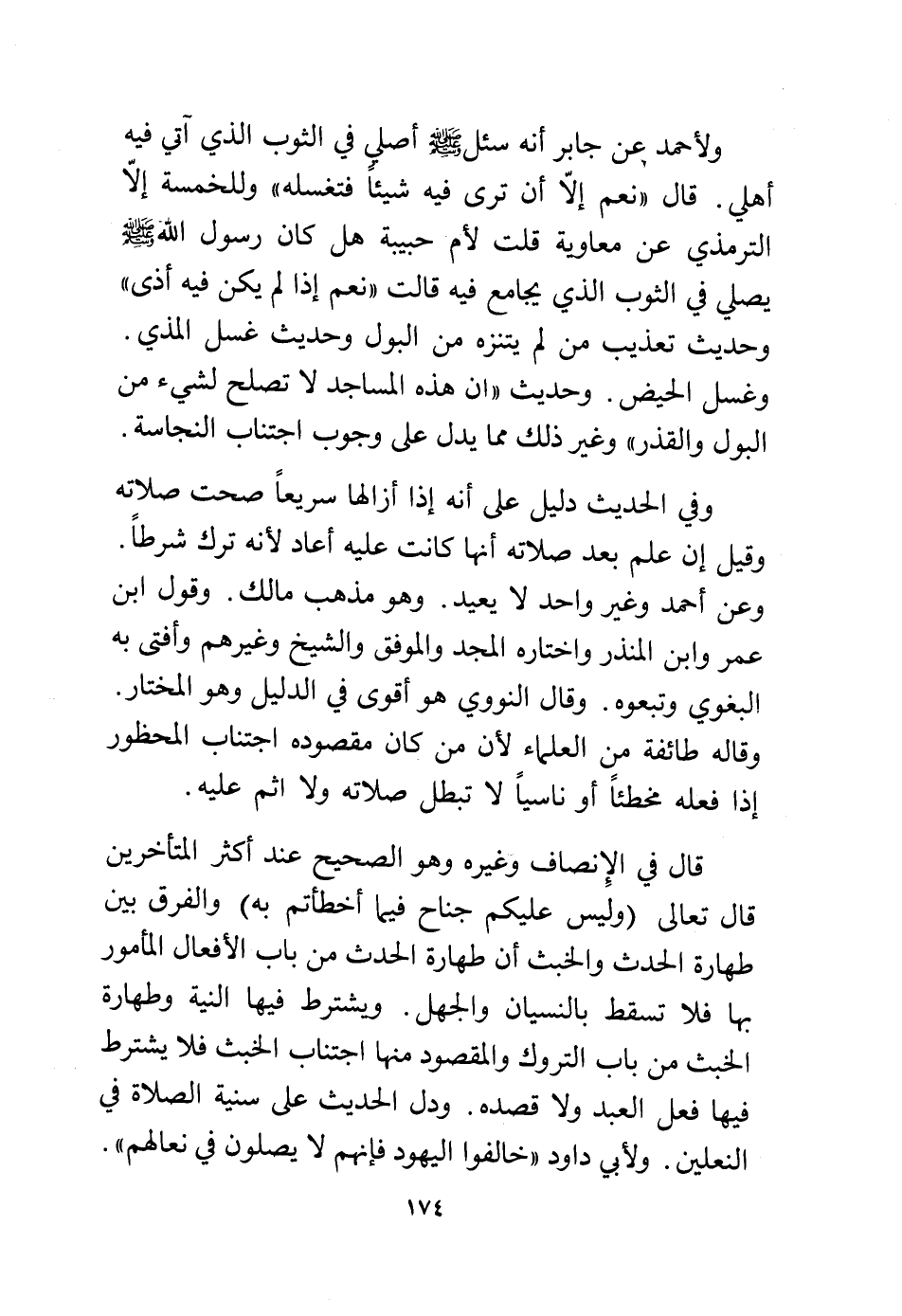 ولأحمد عن جابر أنه سئل ﷺ أصلي في الثوب الذي آتي فيه أهلي. قال «نعم إلاّ أن ترى فيه شيئاً فتغسله» وللخمسة إلاّ الترمذي عن معاوية قلت لأم حبيبة هل كان رسول الله ﷺ يصلي في الثوب الذي يجامع فيه قالت «نعم إذا لم يكن فيه أذى» وحديث تعذيب من لم يتنزه من البول وحديث غسل المذي. وغسل الحيض. وحديث «ان هذه المساجد لا تصلح لشيء من البول والقذر» وغير ذلك مما يدل على وجوب اجتناب النجاسة.

وفي الحديث دليل على أنه إذا أزالها سريعاً صحت صلاته وقيل إن علم بعد صلاته أنها كانت عليه أعاد لأنه ترك شرطاً. وعن أحمد وغير واحد لا يعيد. وهو مذهب مالك. وقول ابن عمر وابن المنذر واختاره المجد والموفق والشيخ وغيرهم وأفتى به البغوي وتبعوه. وقال النووي هو أقوى في الدليل وهو المختار. وقاله طائفة من العلماء لأن من كان مقصوده اجتناب المحظور إذا فعله مخطئاً أو ناسياً لا تبطل صلاته ولا اثم عليه.

قال في الإنصاف وغيره وهو الصحيح عند أكثر المتأخرين قال تعالى (وليس عليكم جناح فيما أخطأتم به) والفرق بين طهارة الحدث والخبث أن طهارة الحدث من باب الأفعال المأمور بها فلا تسقط بالنسيان والجهل. ويشترط فيها النية وطهارة الخبث من باب التروك والمقصود منها اجتناب الخبث فلا يشترط فيها فعل العبد ولا قصده. ودل الحديث على سنية الصلاة في النعلين. ولأبي داود «خالفوا اليهود فإنهم لا يصلون في نعالهم».

١٧٤